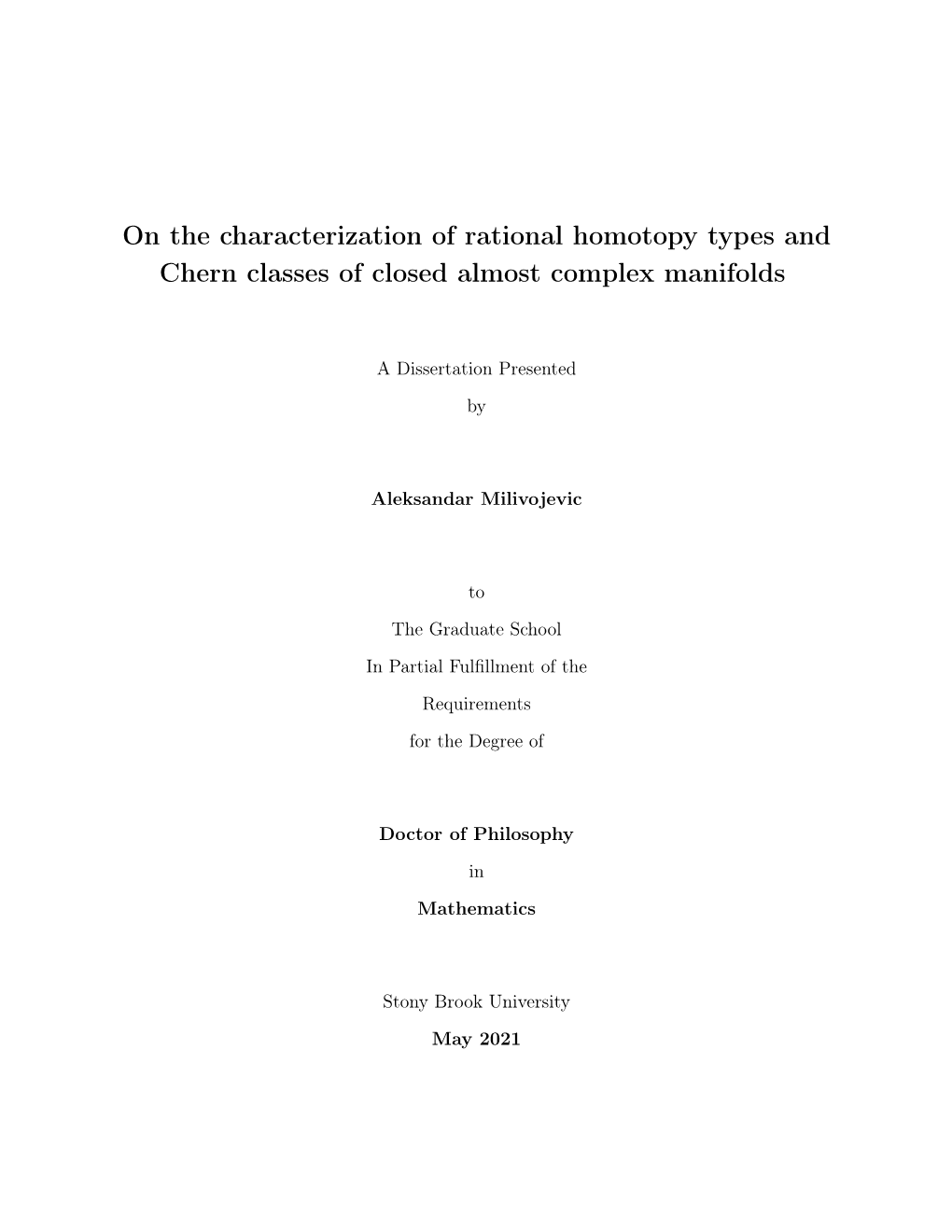 On the characterization of rational homotopy types and Chern classes of closed almost complex manifolds

A Dissertation Presented

by

Aleksandar Milivojevic

to

The Graduate School

In Partial Fulfillment of the

Requirements

for the Degree of

Doctor of Philosophy

in

Mathematics

Stony Brook University

May 2021